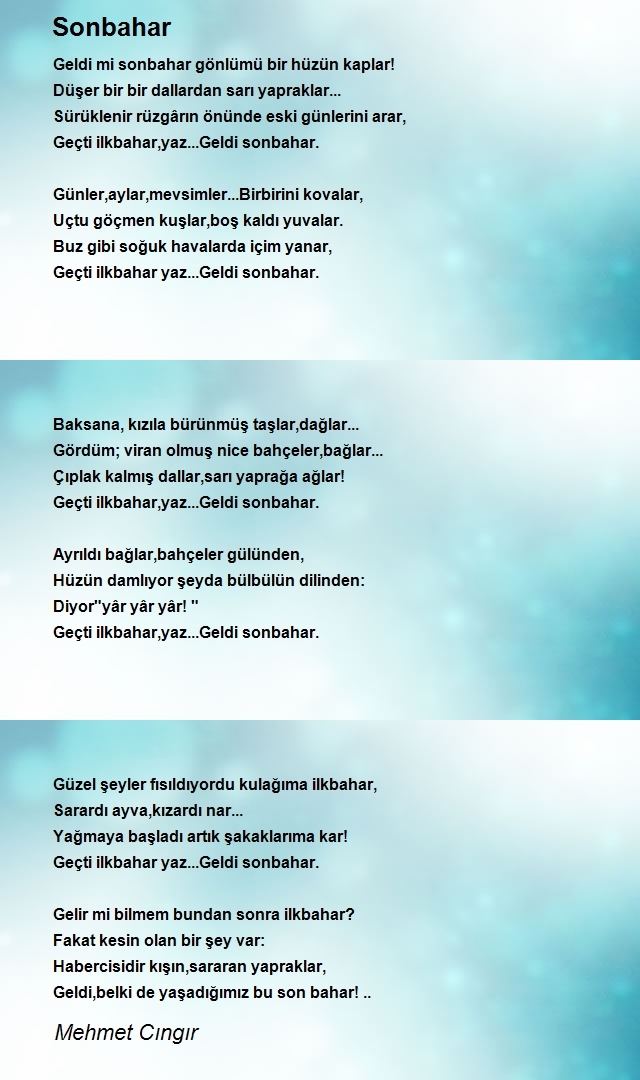 Sonbahar

Geldi mi sonbahar gönlümü bir hüzün kaplar!
Düşer bir bir dallardan sarı yapraklar...
Sürüklenir rüzgârın önünde eski günlerini arar,
Geçti ilkbahar,yaz...Geldi sonbahar.

Günler,aylar,mevsimler...Birbirini kovalar,
Uçtu göçmen kuşlar,boş kaldı yuvalar.
Buz gibi soğuk havalarda içim yanar,
Geçti ilkbahar yaz...Geldi sonbahar.

Baksana, kızıla bürünmüş taşlar,dağlar...
Gördüm; viran olmuş nice bahçeler,bağlar...
Çıplak kalmış dallar,sarı yaprağa ağlar!
Geçti ilkbahar,yaz...Geldi sonbahar.

Ayrıldı bağlar,bahçeler gülünden,
Hüzün damlıyor şeyda bülbülün dilinden:
Diyor''yâr yâr yâr! ''
Geçti ilkbahar,yaz...Geldi sonbahar.

Güzel şeyler fısıldıyordu kulağıma ilkbahar,
Sarardı ayva,kızardı nar...
Yağmaya başladı artık şakaklarıma kar!
Geçti ilkbahar yaz...Geldi sonbahar.

Gelir mi bilmem bundan sonra ilkbahar?
Fakat kesin olan bir şey var:
Habercisidir kışın,sararan yapraklar,
Geldi,belki de yaşadığımız bu son bahar! ..

Mehmet Cıngır